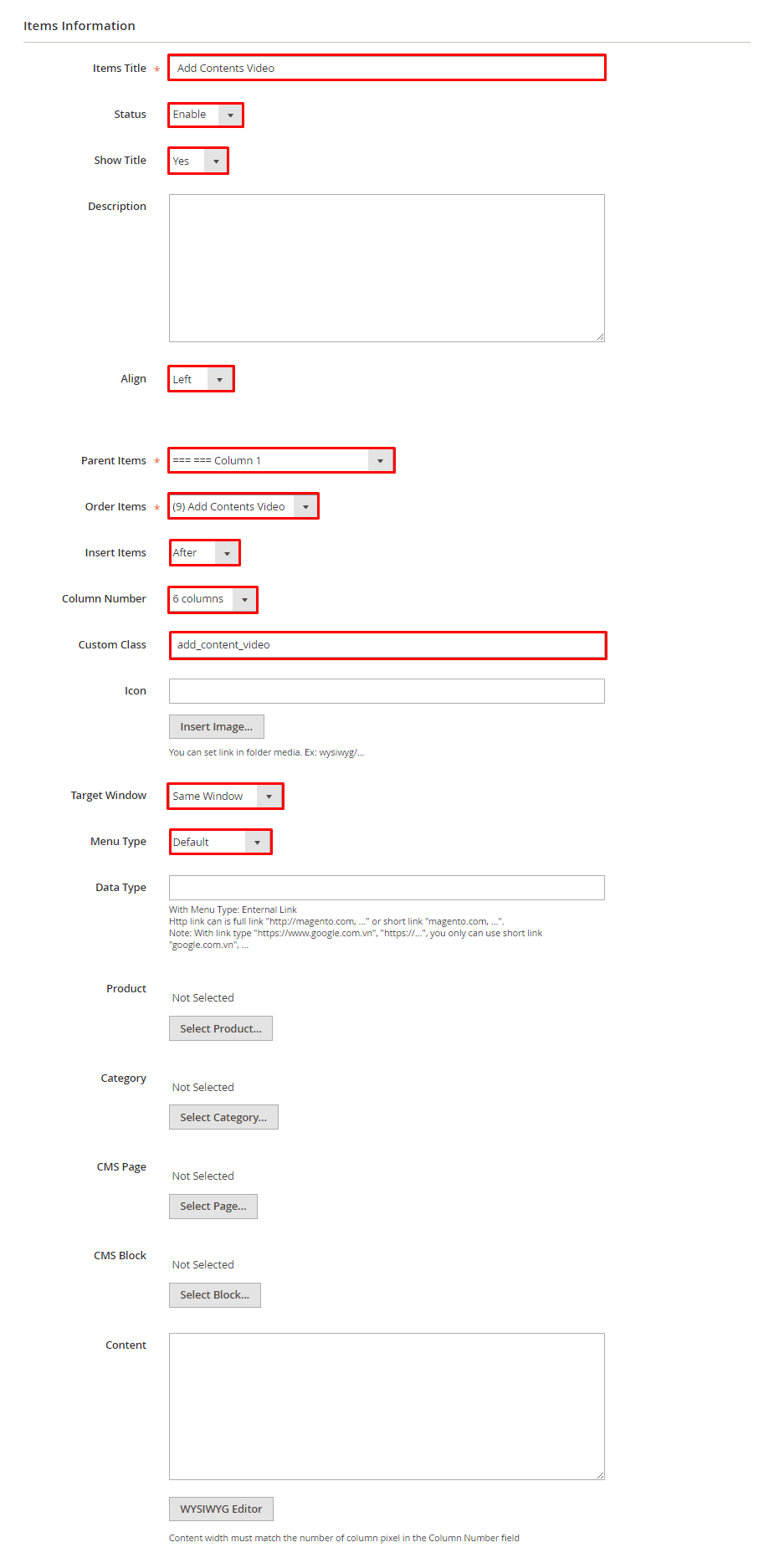 Items Information

Items Title * Add Contents Video

Status Enable

Show Title Yes

Description

Align Left

Parent Items * === === Column 1

Order Items * (9) Add Contents Video

Insert Items After

Column Number 6 columns

Custom Class add_content_video

Icon

Insert Image...

You can set link in folder media. Ex: wysiwyg/...

Target Window Same Window

Menu Type Default

Data Type

With Menu Type: Enternal Link
Http link can is full link "http://magento.com, ..." or short link "magento.com, ...".
Note: With link type "https://www.google.com.vn", "https://...", you only can use short link "google.com.vn", ...

Product Not Selected

Select Product...

Category Not Selected

Select Category...

CMS Page Not Selected

Select Page...

CMS Block Not Selected

Select Block...

Content

WYSIWYG Editor

Content width must match the number of column pixel in the Column Number field